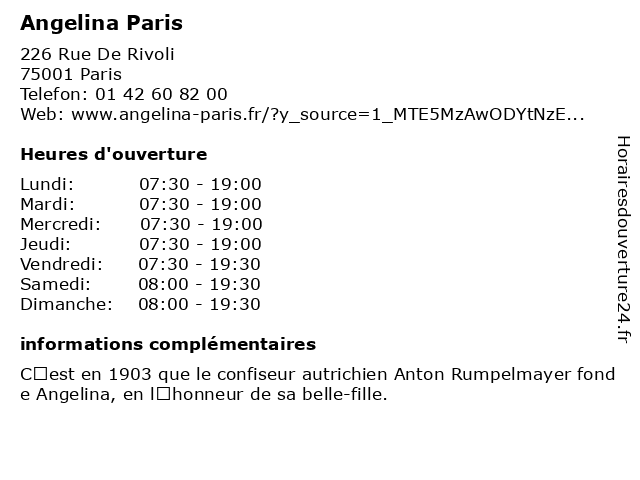 Angelina Paris

226 Rue De Rivoli
75001 Paris
Telefon: 01 42 60 82 00
Web: www.angelina-paris.fr/?y_source=1_MTE5MzAwODYtNzE...

Heures d'ouverture

Lundi: 07:30 - 19:00
Mardi: 07:30 - 19:00
Mercredi: 07:30 - 19:00
Jeudi: 07:30 - 19:00
Vendredi: 07:30 - 19:30
Samedi: 08:00 - 19:30
Dimanche: 08:00 - 19:30

informations complémentaires

C□est en 1903 que le confiseur autrichien Anton Rumpelmayer fond e Angelina, en l□honneur de sa belle-fille.

Horairesdouverture24.fr